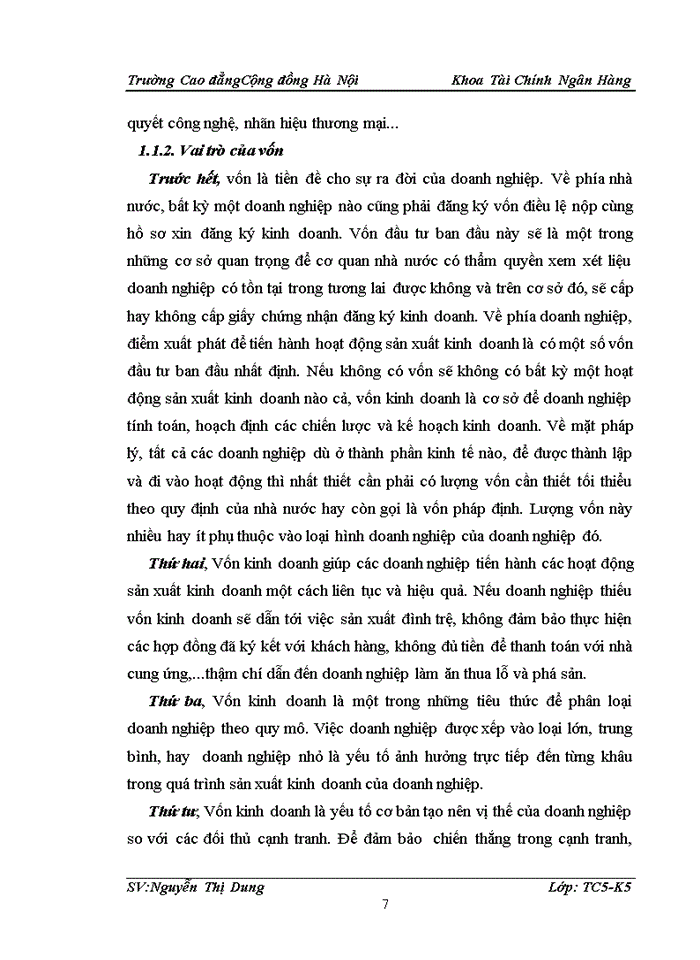 Trường Cao đẳngCộng đồng Hà Nội Khoa Tài Chính Ngân Hàng

quyết công nghệ, nhãn hiệu thương mại...

1.1.2. Vai trò của vốn

Trước hết, vốn là tiền đề cho sự ra đời của doanh nghiệp. Về phía nhà nước, bất kỳ một doanh nghiệp nào cũng phải đăng ký vốn điều lệ nộp cùng hồ sơ xin đăng ký kinh doanh. Vốn đầu tư ban đầu này sẽ là một trong những cơ sở quan trọng để cơ quan nhà nước có thẩm quyền xem xét liệu doanh nghiệp có tồn tại trong tương lai được không và trên cơ sở đó, sẽ cấp hay không cấp giấy chứng nhận đăng ký kinh doanh. Về phía doanh nghiệp, điểm xuất phát để tiến hành hoạt động sản xuất kinh doanh là có một số vốn đầu tư ban đầu nhất định. Nếu không có vốn sẽ không có bất kỳ một hoạt động sản xuất kinh doanh nào cả, vốn kinh doanh là cơ sở để doanh nghiệp tính toán, hoạch định các chiến lược và kế hoạch kinh doanh. Về mặt pháp lý, tất cả các doanh nghiệp dù ở thành phần kinh tế nào, để được thành lập và đi vào hoạt động thì nhất thiết cần phải có lượng vốn cần thiết tối thiểu theo quy định của nhà nước hay còn gọi là vốn pháp định. Lượng vốn này nhiều hay ít phụ thuộc vào loại hình doanh nghiệp của doanh nghiệp đó.

Thứ hai, Vốn kinh doanh giúp các doanh nghiệp tiến hành các hoạt động sản xuất kinh doanh một cách liên tục và hiệu quả. Nếu doanh nghiệp thiếu vốn kinh doanh sẽ dẫn tới việc sản xuất đình trệ, không đảm bảo thực hiện các hợp đồng đã ký kết với khách hàng, không đủ tiền để thanh toán với nhà cung ứng,...thậm chí dẫn đến doanh nghiệp làm ăn thua lỗ và phá sản.

Thứ ba, Vốn kinh doanh là một trong những tiêu thức để phân loại doanh nghiệp theo quy mô. Việc doanh nghiệp được xếp vào loại lớn, trung bình, hay doanh nghiệp nhỏ là yếu tố ảnh hưởng trực tiếp đến từng khâu trong quá trình sản xuất kinh doanh của doanh nghiệp.

Thứ tư, Vốn kinh doanh là yếu tố cơ bản tạo nên vị thế của doanh nghiệp so với các đối thủ cạnh tranh. Để đảm bảo chiến thắng trong cạnh tranh,

SV:Nguyễn Thị Dung Lớp: TC5-K5

7